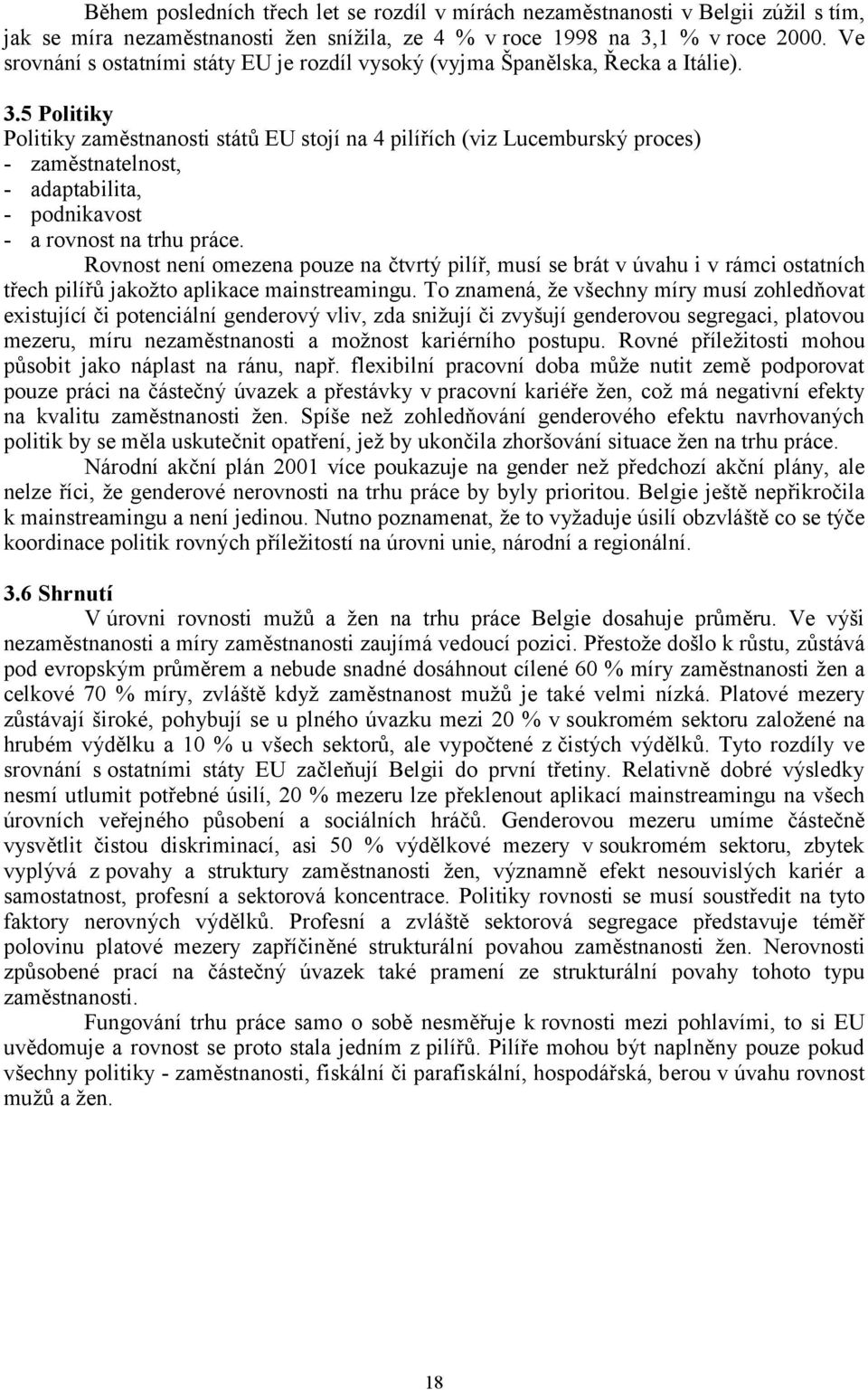 Během posledních třech let se rozdíl v mírách nezaměstnanosti v Belgii zúžil s tím, jak se míra nezaměstnanosti žen snížila, ze 4 % v roce 1998 na 3,1 % v roce 2000. Ve srovnání s ostatními státy EU je rozdíl vysoký (vyjma Španělska, Řecka a Itálie).

3.5 Politiky
Politiky zaměstnanosti států EU stojí na 4 pilířích (viz Lucemburský proces)
- zaměstnatelnost,
- adaptabilita,
- podnikavost
- a rovnost na trhu práce.

Rovnost není omezena pouze na čtvrtý pilíř, musí se brát v úvahu i v rámci ostatních třech pilířů jakožto aplikace mainstreamingu. To znamená, že všechny míry musí zohledňovat existující či potenciální genderový vliv, zda snižují či zvyšují genderovou segregaci, platovou mezeru, míru nezaměstnanosti a možnost kariérního postupu. Rovné příležitosti mohou působit jako náplast na ránu, např. flexibilní pracovní doba může nutit země podporovat pouze práci na částečný úvazek a přestávky v pracovní kariéře žen, což má negativní efekty na kvalitu zaměstnanosti žen. Spíše než zohledňování genderového efektu navrhovaných politik by se měla uskutečnit opatření, jež by ukončila zhoršování situace žen na trhu práce.

Národní akční plán 2001 více poukazuje na gender než předchozí akční plány, ale nelze říci, že genderové nerovnosti na trhu práce by byly prioritou. Belgie ještě nepřikročila k mainstreamingu a není jedinou. Nutno poznamenat, že to vyžaduje úsilí obzvláště co se týče koordinace politik rovných příležitostí na úrovni unie, národní a regionální.

3.6 Shrnutí
V úrovni rovnosti mužů a žen na trhu práce Belgie dosahuje průměru. Ve výši nezaměstnanosti a míry zaměstnanosti zaujímá vedoucí pozici. Přestože došlo k růstu, zůstává pod evropským průměrem a nebude snadné dosáhnout cílené 60 % míry zaměstnanosti žen a celkové 70 % míry, zvláště když zaměstnanost mužů je také velmi nízká. Platové mezery zůstávají široké, pohybují se u plného úvazku mezi 20 % v soukromém sektoru založené na hrubém výdělku a 10 % u všech sektorů, ale vypočtené z čistých výdělků. Tyto rozdíly ve srovnání s ostatními státy EU začleňují Belgii do první třetiny. Relativně dobré výsledky nesmí utlumit potřebné úsilí, 20 % mezeru lze překlenout aplikací mainstreamingu na všech úrovních veřejného působení a sociálních hráčů. Genderovou mezeru umíme částečně vysvětlit čistou diskriminací, asi 50 % výdělkové mezery v soukromém sektoru, zbytek vyplývá z povahy a struktury zaměstnanosti žen, významně efekt nesouvislých kariér a samostatnost, profesní a sektorová koncentrace. Politiky rovnosti se musí soustředit na tyto faktory nerovných výdělků. Profesní a zvláště sektorová segregace představuje téměř polovinu platové mezery zapříčiněné strukturální povahou zaměstnanosti žen. Nerovnosti způsobené prací na částečný úvazek také pramení ze strukturální povahy tohoto typu zaměstnanosti.

Fungování trhu práce samo o sobě nesměřuje k rovnosti mezi pohlavími, to si EU uvědomuje a rovnost se proto stala jedním z pilířů. Pilíře mohou být naplněny pouze pokud všechny politiky - zaměstnanosti, fiskální či parafiskální, hospodářská, berou v úvahu rovnost mužů a žen.

18